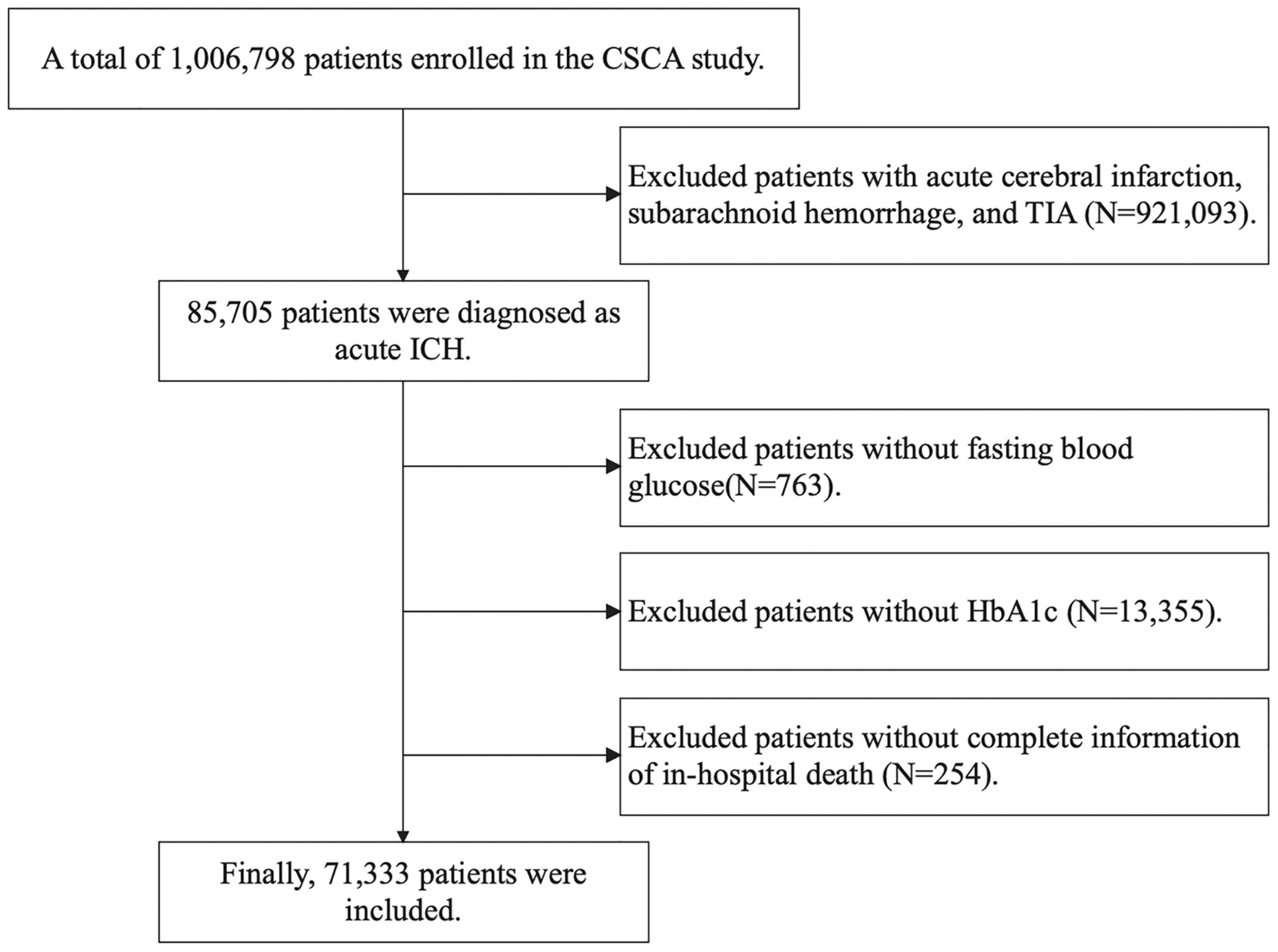 A total of 1,006,798 patients enrolled in the CSCA study.

Excluded patients with acute cerebral infarction, subarachnoid hemorrhage, and TIA (N=921,093).

85,705 patients were diagnosed as acute ICH.

Excluded patients without fasting blood glucose(N=763).

Excluded patients without HbA1c (N=13,355).

Excluded patients without complete information of in-hospital death (N=254).

Finally, 71,333 patients were included.